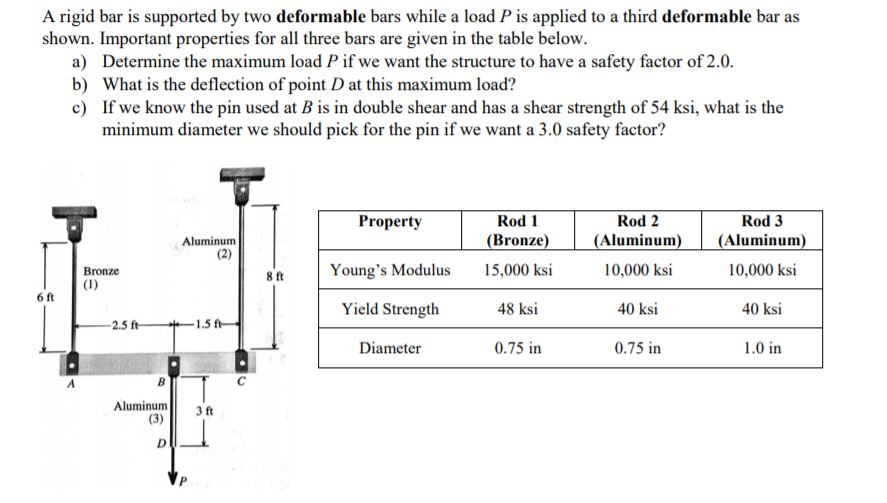 A rigid bar is supported by two **deformable** bars while a load $P$ is applied to a third **deformable** bar as shown. Important properties for all three bars are given in the table below.

a) Determine the maximum load $P$ if we want the structure to have a safety factor of 2.0.

b) What is the deflection of point $D$ at this maximum load?

c) If we know the pin used at $B$ is in double shear and has a shear strength of 54 ksi, what is the minimum diameter we should pick for the pin if we want a 3.0 safety factor?

Aluminum (2)

Bronze (1)

8 ft

6 ft

2.5 ft

1.5 ft

A

B

C

Aluminum (3)

3 ft

D

P

| Property | Rod 1 (Bronze) | Rod 2 (Aluminum) | Rod 3 (Aluminum) |
|---|---|---|---|
| Young's Modulus | 15,000 ksi | 10,000 ksi | 10,000 ksi |
| Yield Strength | 48 ksi | 40 ksi | 40 ksi |
| Diameter | 0.75 in | 0.75 in | 1.0 in |